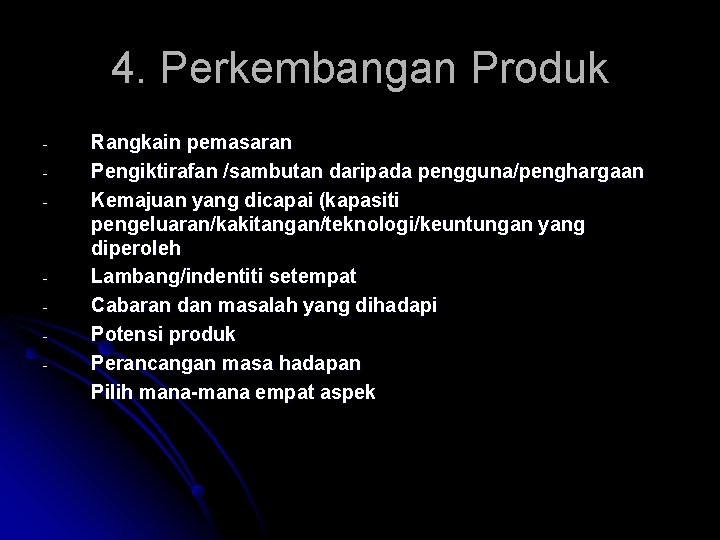 4. Perkembangan Produk

- Rangkain pemasaran
- Pengiktirafan /sambutan daripada pengguna/penghargaan
- Kemajuan yang dicapai (kapasiti pengeluaran/kakitangan/teknologi/keuntungan yang diperoleh
- Lambang/indentiti setempat
- Cabaran dan masalah yang dihadapi
- Potensi produk
- Perancangan masa hadapan

Pilih mana-mana empat aspek